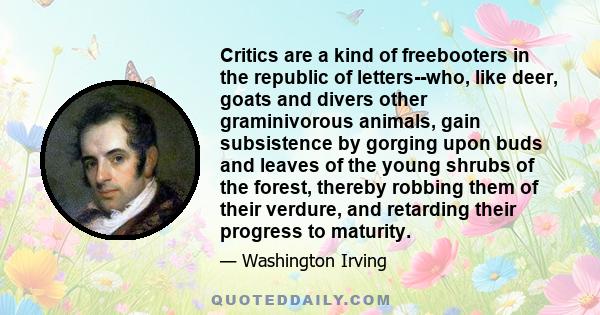 Critics are a kind of freebooters in the republic of letters--who, like deer, goats and divers other graminivorous animals, gain subsistence by gorging upon buds and leaves of the young shrubs of the forest, thereby robbing them of their verdure, and retarding their progress to maturity.

— Washington Irving

QUOTEDDAILY.COM